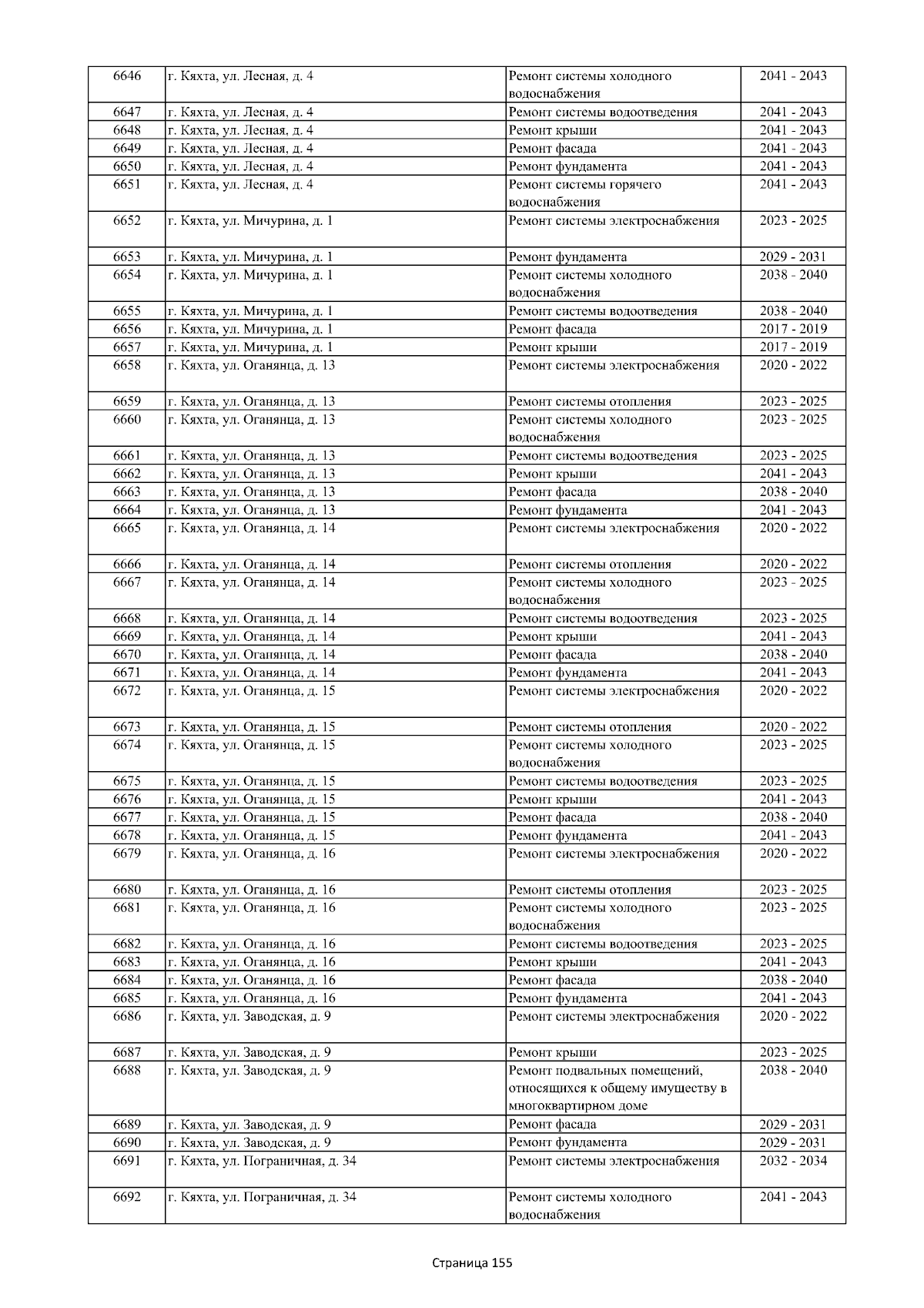 | 6646 | г. Кяхта, ул. Лесная, д. 4 | Ремонт системы холодного водоснабжения | 2041 - 2043 |
|---|---|---|---|
| 6647 | г. Кяхта, ул. Лесная, д. 4 | Ремонт системы водоотведения | 2041 - 2043 |
| 6648 | г. Кяхта, ул. Лесная, д. 4 | Ремонт крыши | 2041 - 2043 |
| 6649 | г. Кяхта, ул. Лесная, д. 4 | Ремонт фасада | 2041 - 2043 |
| 6650 | г. Кяхта, ул. Лесная, д. 4 | Ремонт фундамента | 2041 - 2043 |
| 6651 | г. Кяхта, ул. Лесная, д. 4 | Ремонт системы горячего водоснабжения | 2041 - 2043 |
| 6652 | г. Кяхта, ул. Мичурина, д. 1 | Ремонт системы электроснабжения | 2023 - 2025 |
| 6653 | г. Кяхта, ул. Мичурина, д. 1 | Ремонт фундамента | 2029 - 2031 |
| 6654 | г. Кяхта, ул. Мичурина, д. 1 | Ремонт системы холодного водоснабжения | 2038 - 2040 |
| 6655 | г. Кяхта, ул. Мичурина, д. 1 | Ремонт системы водоотведения | 2038 - 2040 |
| 6656 | г. Кяхта, ул. Мичурина, д. 1 | Ремонт фасада | 2017 - 2019 |
| 6657 | г. Кяхта, ул. Мичурина, д. 1 | Ремонт крыши | 2017 - 2019 |
| 6658 | г. Кяхта, ул. Оганянца, д. 13 | Ремонт системы электроснабжения | 2020 - 2022 |
| 6659 | г. Кяхта, ул. Оганянца, д. 13 | Ремонт системы отопления | 2023 - 2025 |
| 6660 | г. Кяхта, ул. Оганянца, д. 13 | Ремонт системы холодного водоснабжения | 2023 - 2025 |
| 6661 | г. Кяхта, ул. Оганянца, д. 13 | Ремонт системы водоотведения | 2023 - 2025 |
| 6662 | г. Кяхта, ул. Оганянца, д. 13 | Ремонт крыши | 2041 - 2043 |
| 6663 | г. Кяхта, ул. Оганянца, д. 13 | Ремонт фасада | 2038 - 2040 |
| 6664 | г. Кяхта, ул. Оганянца, д. 13 | Ремонт фундамента | 2041 - 2043 |
| 6665 | г. Кяхта, ул. Оганянца, д. 14 | Ремонт системы электроснабжения | 2020 - 2022 |
| 6666 | г. Кяхта, ул. Оганянца, д. 14 | Ремонт системы отопления | 2020 - 2022 |
| 6667 | г. Кяхта, ул. Оганянца, д. 14 | Ремонт системы холодного водоснабжения | 2023 - 2025 |
| 6668 | г. Кяхта, ул. Оганянца, д. 14 | Ремонт системы водоотведения | 2023 - 2025 |
| 6669 | г. Кяхта, ул. Оганянца, д. 14 | Ремонт крыши | 2041 - 2043 |
| 6670 | г. Кяхта, ул. Оганянца, д. 14 | Ремонт фасада | 2038 - 2040 |
| 6671 | г. Кяхта, ул. Оганянца, д. 14 | Ремонт фундамента | 2041 - 2043 |
| 6672 | г. Кяхта, ул. Оганянца, д. 15 | Ремонт системы электроснабжения | 2020 - 2022 |
| 6673 | г. Кяхта, ул. Оганянца, д. 15 | Ремонт системы отопления | 2020 - 2022 |
| 6674 | г. Кяхта, ул. Оганянца, д. 15 | Ремонт системы холодного водоснабжения | 2023 - 2025 |
| 6675 | г. Кяхта, ул. Оганянца, д. 15 | Ремонт системы водоотведения | 2023 - 2025 |
| 6676 | г. Кяхта, ул. Оганянца, д. 15 | Ремонт крыши | 2041 - 2043 |
| 6677 | г. Кяхта, ул. Оганянца, д. 15 | Ремонт фасада | 2038 - 2040 |
| 6678 | г. Кяхта, ул. Оганянца, д. 15 | Ремонт фундамента | 2041 - 2043 |
| 6679 | г. Кяхта, ул. Оганянца, д. 16 | Ремонт системы электроснабжения | 2020 - 2022 |
| 6680 | г. Кяхта, ул. Оганянца, д. 16 | Ремонт системы отопления | 2023 - 2025 |
| 6681 | г. Кяхта, ул. Оганянца, д. 16 | Ремонт системы холодного водоснабжения | 2023 - 2025 |
| 6682 | г. Кяхта, ул. Оганянца, д. 16 | Ремонт системы водоотведения | 2023 - 2025 |
| 6683 | г. Кяхта, ул. Оганянца, д. 16 | Ремонт крыши | 2041 - 2043 |
| 6684 | г. Кяхта, ул. Оганянца, д. 16 | Ремонт фасада | 2038 - 2040 |
| 6685 | г. Кяхта, ул. Оганянца, д. 16 | Ремонт фундамента | 2041 - 2043 |
| 6686 | г. Кяхта, ул. Заводская, д. 9 | Ремонт системы электроснабжения | 2020 - 2022 |
| 6687 | г. Кяхта, ул. Заводская, д. 9 | Ремонт крыши | 2023 - 2025 |
| 6688 | г. Кяхта, ул. Заводская, д. 9 | Ремонт подвальных помещений, относящихся к общему имуществу в многоквартирном доме | 2038 - 2040 |
| 6689 | г. Кяхта, ул. Заводская, д. 9 | Ремонт фасада | 2029 - 2031 |
| 6690 | г. Кяхта, ул. Заводская, д. 9 | Ремонт фундамента | 2029 - 2031 |
| 6691 | г. Кяхта, ул. Пограничная, д. 34 | Ремонт системы электроснабжения | 2032 - 2034 |
| 6692 | г. Кяхта, ул. Пограничная, д. 34 | Ремонт системы холодного водоснабжения | 2041 - 2043 |

Страница 155